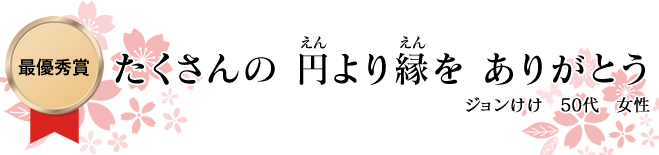 最優秀賞

たくさんの 円(えん)より縁(えん)を ありがとう

ジョンけけ　50代　女性